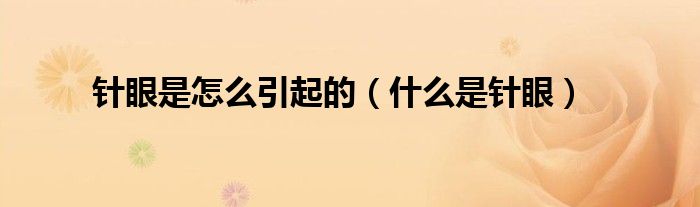 针眼是怎么引起的（什么是针眼）